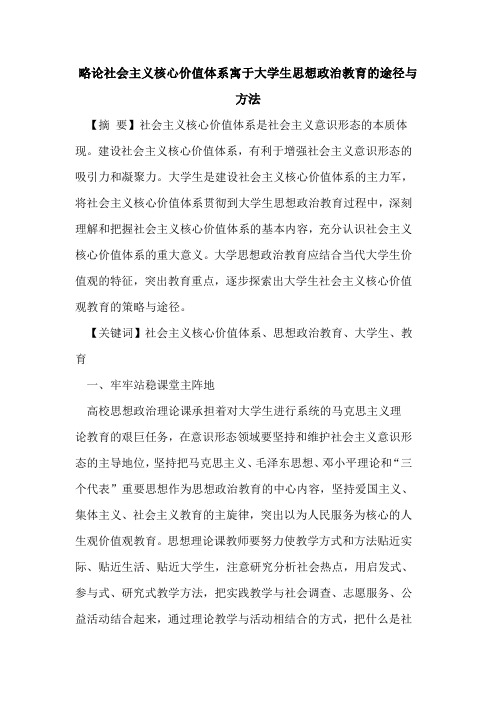 略论社会主义核心价值体系寓于大学生思想政治教育的途径与方法

【摘 要】社会主义核心价值体系是社会主义意识形态的本质体现。建设社会主义核心价值体系，有利于增强社会主义意识形态的吸引力和凝聚力。大学生是建设社会主义核心价值体系的主力军，将社会主义核心价值体系贯彻到大学生思想政治教育过程中，深刻理解和把握社会主义核心价值体系的基本内容，充分认识社会主义核心价值体系的重大意义。大学思想政治教育应结合当代大学生价值观的特征，突出教育重点，逐步探索出大学生社会主义核心价值观教育的策略与途径。

【关键词】社会主义核心价值体系、思想政治教育、大学生、教育

一、牢牢站稳课堂主阵地

高校思想政治理论课承担着对大学生进行系统的马克思主义理论教育的艰巨任务，在意识形态领域要坚持和维护社会主义意识形态的主导地位，坚持把马克思主义、毛泽东思想、邓小平理论和“三个代表”重要思想作为思想政治教育的中心内容，坚持爱国主义、集体主义、社会主义教育的主旋律，突出以为人民服务为核心的人生观价值观教育。思想理论课教师要努力使教学方式和方法贴近实际、贴近生活、贴近大学生，注意研究分析社会热点，用启发式、参与式、研究式教学方法，把实践教学与社会调查、志愿服务、公益活动结合起来，通过理论教学与活动相结合的方式，把什么是社